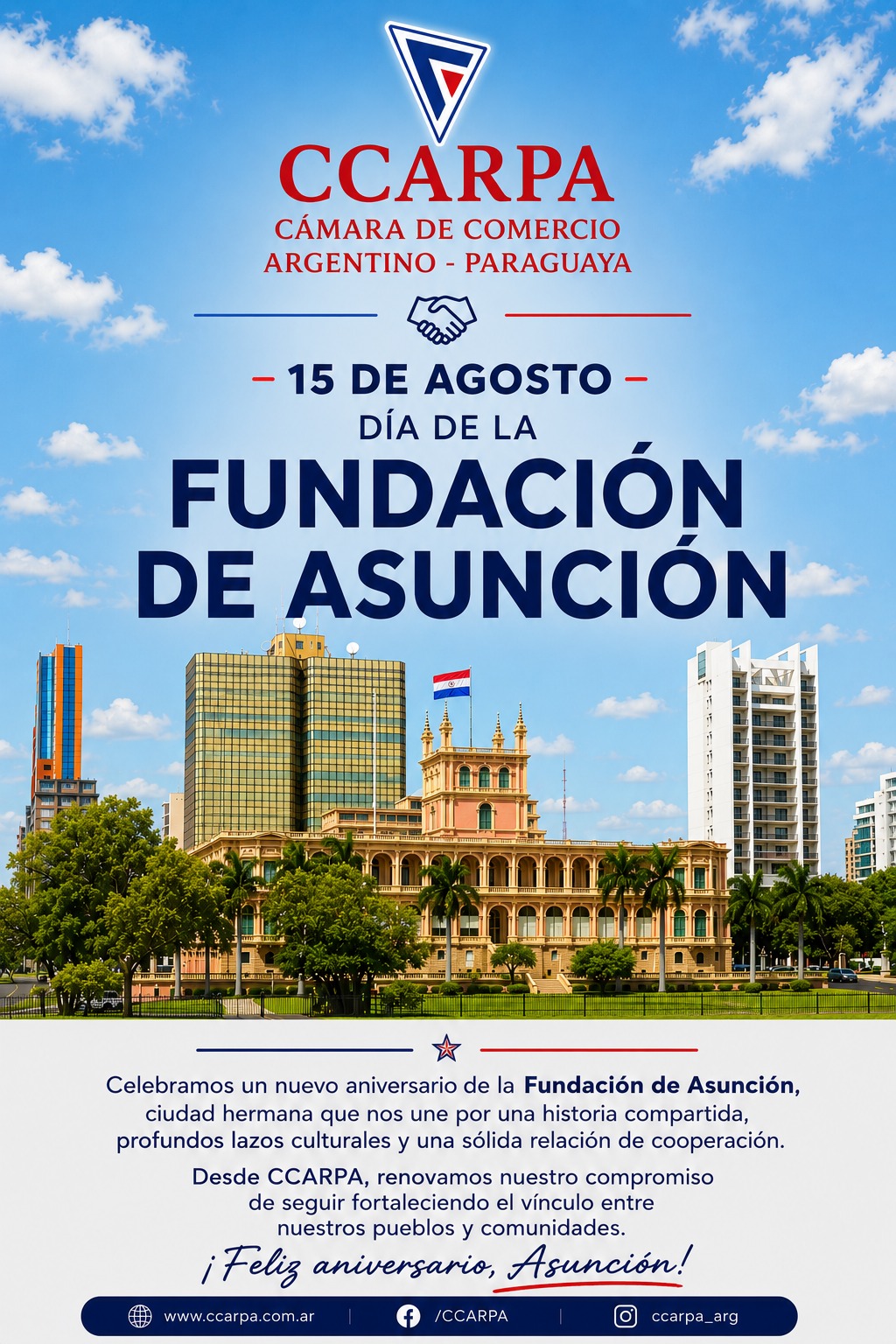 CCARPA
CÁMARA DE COMERCIO
ARGENTINO - PARAGUAYA

- 15 DE AGOSTO -
DÍA DE LA
FUNDACIÓN
DE ASUNCIÓN

Celebramos un nuevo aniversario de la Fundación de Asunción, ciudad hermana que nos une por una historia compartida, profundos lazos culturales y una sólida relación de cooperación.

Desde CCARPA, renovamos nuestro compromiso de seguir fortaleciendo el vínculo entre nuestros pueblos y comunidades.

¡Feliz aniversario, Asunción!

www.ccarpa.com.ar | /CCARPA | ccarpa_arg